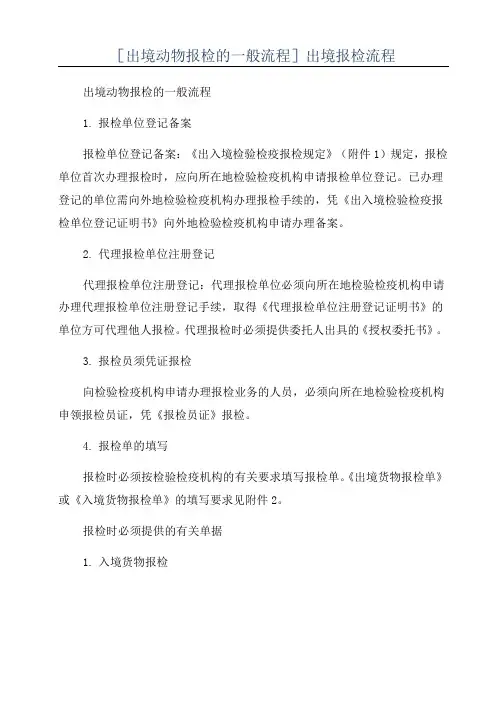 [出境动物报检的一般流程] 出境报检流程

出境动物报检的一般流程

1. 报检单位登记备案

报检单位登记备案：《出入境检验检疫报检规定》（附件 1）规定，报检单位首次办理报检时，应向所在地检验检疫机构申请报检单位登记。已办理登记的单位需向外地检验检疫机构办理报检手续的，凭《出入境检验检疫报检单位登记证明书》向外地检验检疫机构申请办理备案。

2. 代理报检单位注册登记

代理报检单位注册登记：代理报检单位必须向所在地检验检疫机构申请办理代理报检单位注册登记手续，取得《代理报检单位注册登记证明书》的单位方可代理他人报检。代理报检时必须提供委托人出具的《授权委托书》。

3. 报检员须凭证报检

向检验检疫机构申请办理报检业务的人员，必须向所在地检验检疫机构申领报检员证，凭《报检员证》报检。

4. 报检单的填写

报检时必须按检验检疫机构的有关要求填写报检单。《出境货物报检单》或《入境货物报检单》的填写要求见附件 2。

报检时必须提供的有关单据

1. 入境货物报检